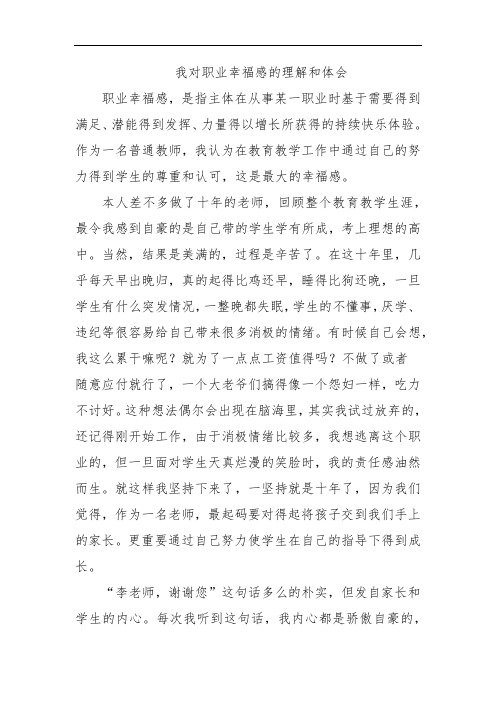 我对职业幸福感的理解和体会

职业幸福感，是指主体在从事某一职业时基于需要得到满足、潜能得到发挥、力量得以增长所获得的持续快乐体验。作为一名普通教师，我认为在教育教学工作中通过自己的努力得到学生的尊重和认可，这是最大的幸福感。

本人差不多做了十年的老师，回顾整个教育教学生涯，最令我感到自豪的是自己带的学生学有所成，考上理想的高中。当然，结果是美满的，过程是辛苦了。在这十年里，几乎每天早出晚归，真的起得比鸡还早，睡得比狗还晚，一旦学生有什么突发情况，一整晚都失眠，学生的不懂事，厌学、违纪等很容易给自己带来很多消极的情绪。有时候自己会想，我这么累干嘛呢？就为了一点点工资值得吗？不做了或者随意应付就行了，一个大老爷们搞得像一个怨妇一样，吃力不讨好。这种想法偶尔会出现在脑海里，其实我试过放弃的，还记得刚开始工作，由于消极情绪比较多，我想逃离这个职业的，但一旦面对学生天真烂漫的笑脸时，我的责任感油然而生。就这样我坚持下来了，一坚持就是十年了，因为我们觉得，作为一名老师，最起码要对得起将孩子交到我们手上的家长。更重要通过自己努力使学生在自己的指导下得到成长。

“李老师，谢谢您”这句话多么的朴实，但发自家长和学生的内心。每次我听到这句话，我内心都是骄傲自豪的，